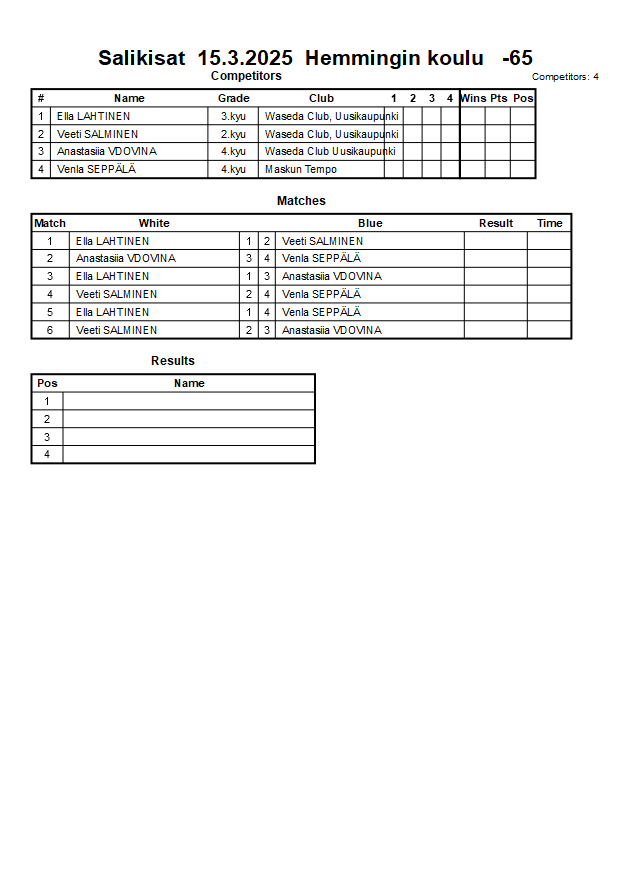 Salikisat 15.3.2025 Hemmingin koulu -65

Competitors

Competitors: 4

| # | Name | Grade | Club | 1 | 2 | 3 | 4 | Wins | Pts | Pos |
|---|---|---|---|---|---|---|---|---|---|---|
| 1 | Ella LAHTINEN | 3.kyu | Waseda Club, Uusikaupunki | | | | | | | |
| 2 | Veeti SALMINEN | 2.kyu | Waseda Club, Uusikaupunki | | | | | | | |
| 3 | Anastasiia VDOVINA | 4.kyu | Waseda Club Uusikaupunki | | | | | | | |
| 4 | Venla SEPPÄLÄ | 4.kyu | Maskun Tempo | | | | | | | |

Matches

| Match | White | | | Blue | Result | Time |
|---|---|---|---|---|---|---|
| 1 | Ella LAHTINEN | 1 | 2 | Veeti SALMINEN | | |
| 2 | Anastasiia VDOVINA | 3 | 4 | Venla SEPPÄLÄ | | |
| 3 | Ella LAHTINEN | 1 | 3 | Anastasiia VDOVINA | | |
| 4 | Veeti SALMINEN | 2 | 4 | Venla SEPPÄLÄ | | |
| 5 | Ella LAHTINEN | 1 | 4 | Venla SEPPÄLÄ | | |
| 6 | Veeti SALMINEN | 2 | 3 | Anastasiia VDOVINA | | |

Results

| Pos | Name |
|---|---|
| 1 | |
| 2 | |
| 3 | |
| 4 | |